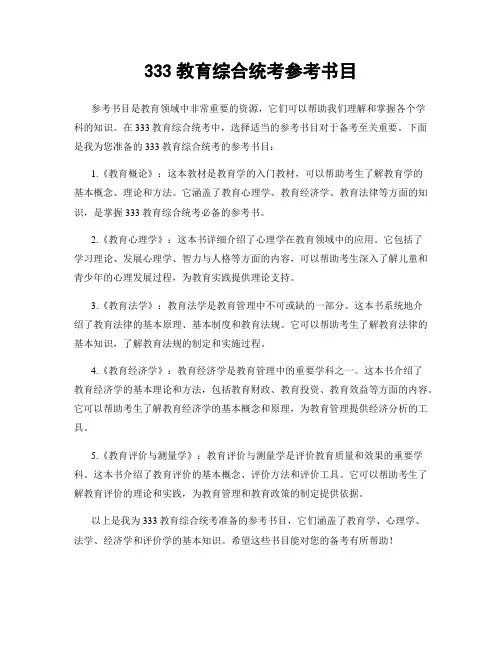 333 教育综合统考参考书目

参考书目是教育领域中非常重要的资源，它们可以帮助我们理解和掌握各个学科的知识。在 333 教育综合统考中，选择适当的参考书目对于备考至关重要。下面是我为您准备的 333 教育综合统考的参考书目：

1.《教育概论》：这本教材是教育学的入门教材，可以帮助考生了解教育学的基本概念、理论和方法。它涵盖了教育心理学、教育经济学、教育法律等方面的知识，是掌握 333 教育综合统考必备的参考书。

2.《教育心理学》：这本书详细介绍了心理学在教育领域中的应用。它包括了学习理论、发展心理学、智力与人格等方面的内容，可以帮助考生深入了解儿童和青少年的心理发展过程，为教育实践提供理论支持。

3.《教育法学》：教育法学是教育管理中不可或缺的一部分。这本书系统地介绍了教育法律的基本原理、基本制度和教育法规。它可以帮助考生了解教育法律的基本知识，了解教育法规的制定和实施过程。

4.《教育经济学》：教育经济学是教育管理中的重要学科之一。这本书介绍了教育经济学的基本理论和方法，包括教育财政、教育投资、教育效益等方面的内容。它可以帮助考生了解教育经济学的基本概念和原理，为教育管理提供经济分析的工具。

5.《教育评价与测量学》：教育评价与测量学是评价教育质量和效果的重要学科。这本书介绍了教育评价的基本概念、评价方法和评价工具。它可以帮助考生了解教育评价的理论和实践，为教育管理和教育政策的制定提供依据。

以上是我为 333 教育综合统考准备的参考书目，它们涵盖了教育学、心理学、法学、经济学和评价学的基本知识。希望这些书目能对您的备考有所帮助！